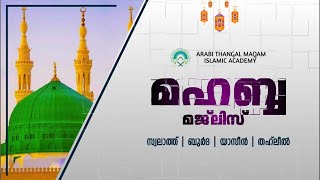 ARABI THANGAL MAQAM
ISLAMIC ACADEMY

മഹബ്ബ
മജ്‌ലിസ്

സ്വലാത്ത് | ബുർദ | യാസീൻ | തഹ്‌ലീൽ